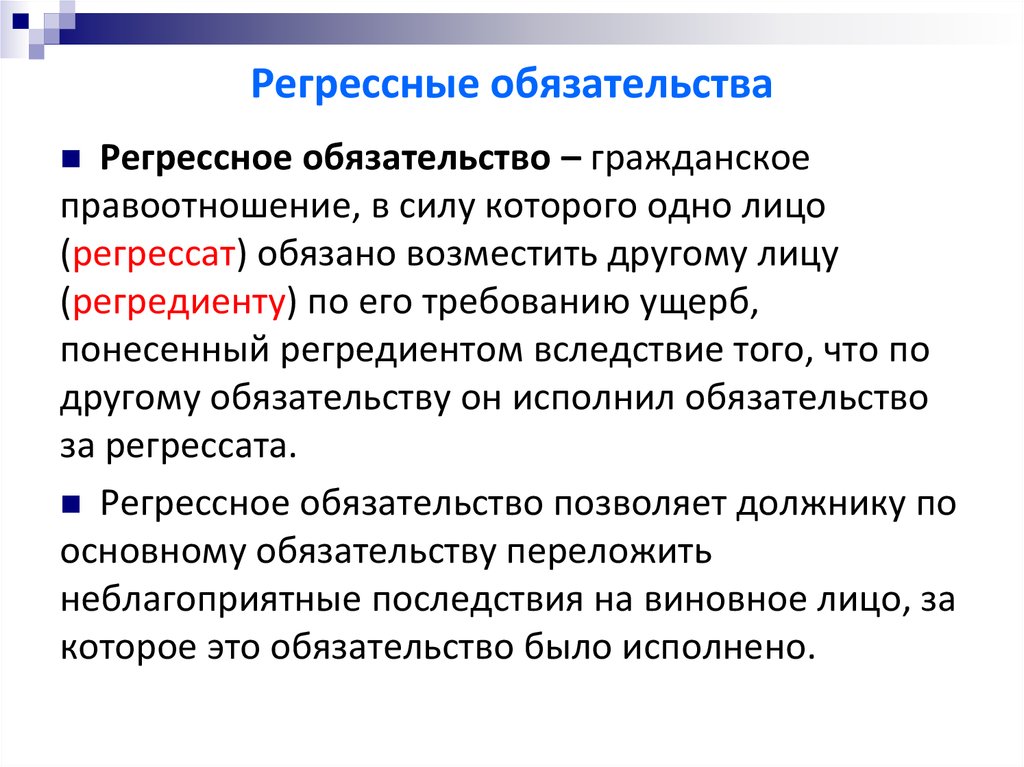 Регрессные обязательства

Регрессное обязательство – гражданское правоотношение, в силу которого одно лицо (регрессат) обязано возместить другому лицу (регредиенту) по его требованию ущерб, понесенный регредиентом вследствие того, что по другому обязательству он исполнил обязательство за регрессата.

Регрессное обязательство позволяет должнику по основному обязательству переложить неблагоприятные последствия на виновное лицо, за которое это обязательство было исполнено.